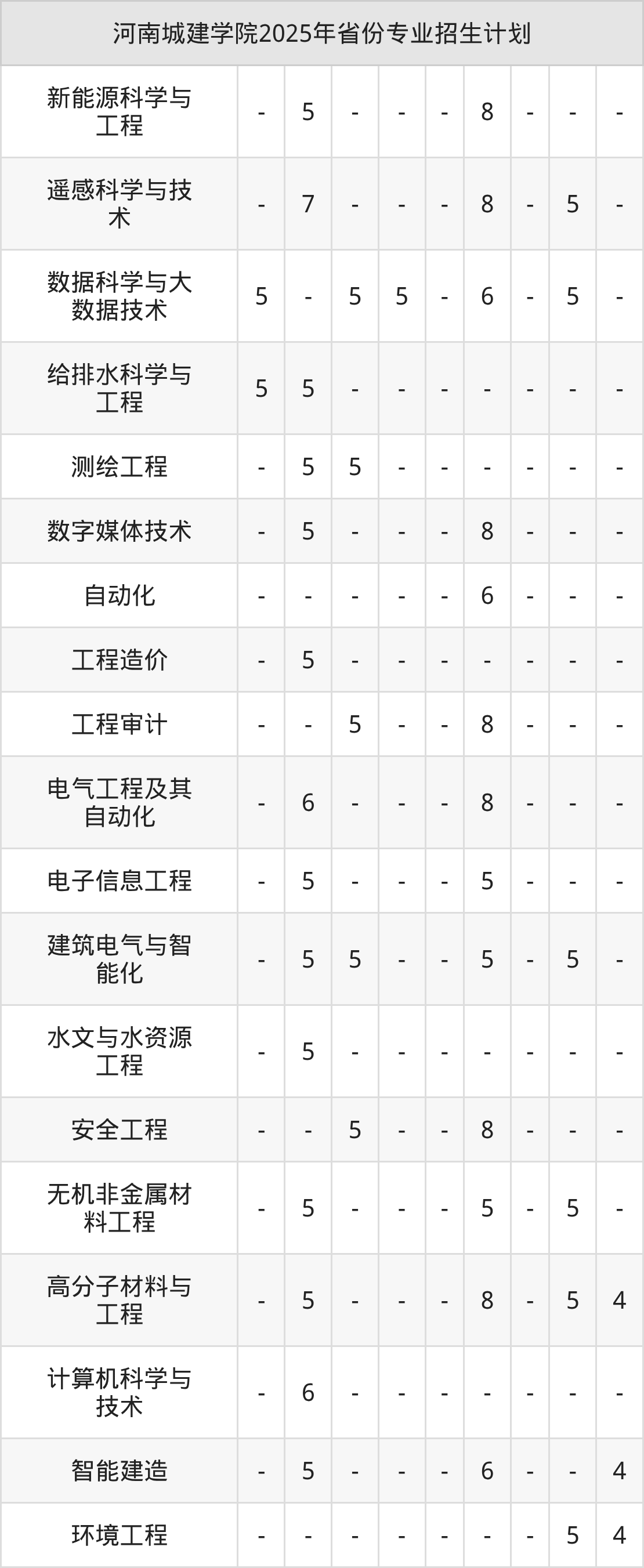 | 河南城建学院2025年省份专业招生计划 | | | | | | | | | |
|---|---|---|---|---|---|---|---|---|---|
| 新能源科学与工程 | - | 5 | - | - | - | 8 | - | - | - |
| 遥感科学与技术 | - | 7 | - | - | - | 8 | - | 5 | - |
| 数据科学与大数据技术 | 5 | - | 5 | 5 | - | 6 | - | 5 | - |
| 给排水科学与工程 | 5 | 5 | - | - | - | - | - | - | - |
| 测绘工程 | - | 5 | 5 | - | - | - | - | - | - |
| 数字媒体技术 | - | 5 | - | - | - | 8 | - | - | - |
| 自动化 | - | - | - | - | - | 6 | - | - | - |
| 工程造价 | - | 5 | - | - | - | - | - | - | - |
| 工程审计 | - | - | 5 | - | - | 8 | - | - | - |
| 电气工程及其自动化 | - | 6 | - | - | - | 8 | - | - | - |
| 电子信息工程 | - | 5 | - | - | - | 5 | - | - | - |
| 建筑电气与智能化 | - | 5 | 5 | - | - | 5 | - | 5 | - |
| 水文与水资源工程 | - | 5 | - | - | - | - | - | - | - |
| 安全工程 | - | - | 5 | - | - | 8 | - | - | - |
| 无机非金属材料工程 | - | 5 | - | - | - | 5 | - | 5 | - |
| 高分子材料与工程 | - | 5 | - | - | - | 8 | - | 5 | 4 |
| 计算机科学与技术 | - | 6 | - | - | - | - | - | - | - |
| 智能建造 | - | 5 | - | - | - | 6 | - | - | 4 |
| 环境工程 | - | - | - | - | - | - | - | 5 | 4 |